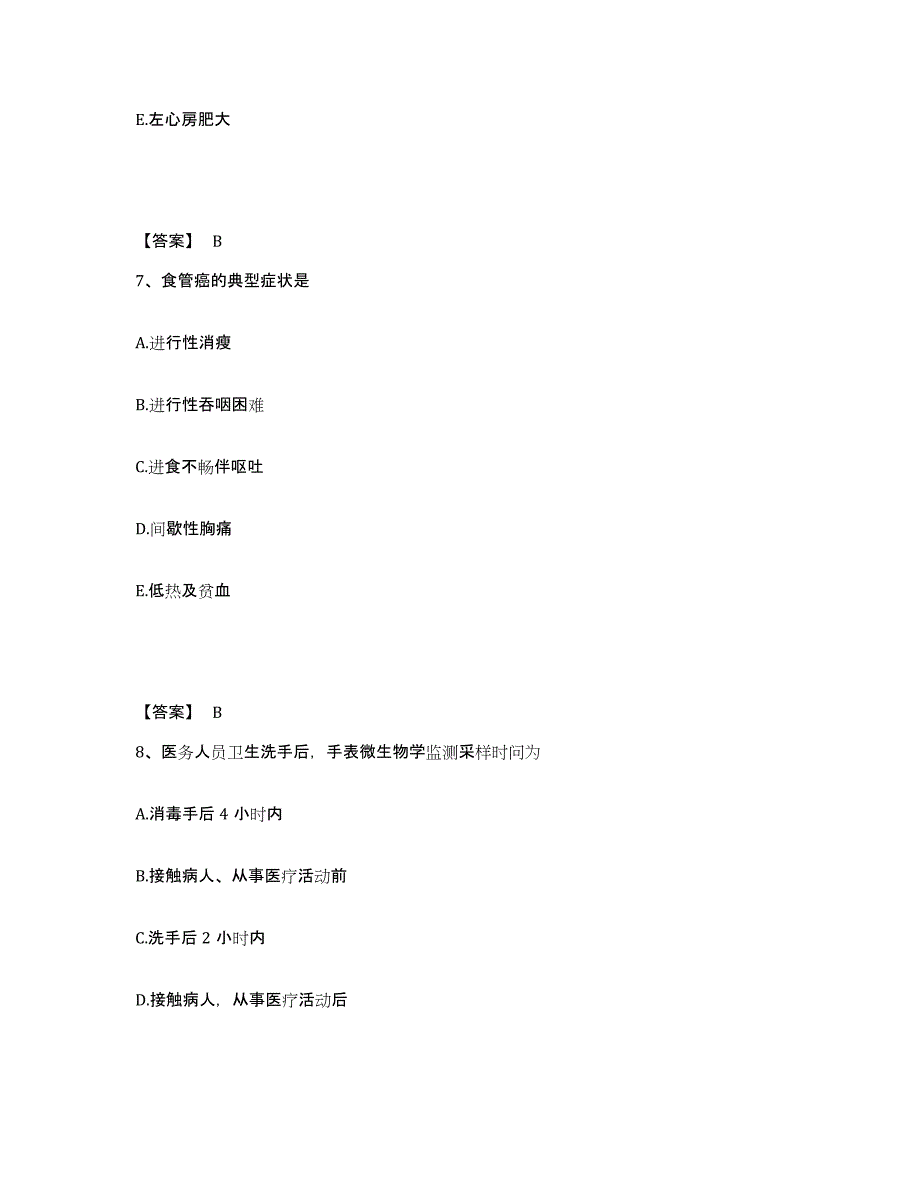 E.左心房肥大

【答案】 B

7、食管癌的典型症状是

A.进行性消瘦

B.进行性吞咽困难

C.进食不畅伴呕吐

D.间歇性胸痛

E.低热及贫血

【答案】 B

8、医务人员卫生洗手后，手表微生物学监测采样时间为

A.消毒手后 4 小时内

B.接触病人、从事医疗活动前

C.洗手后 2 小时内

D.接触病人，从事医疗活动后